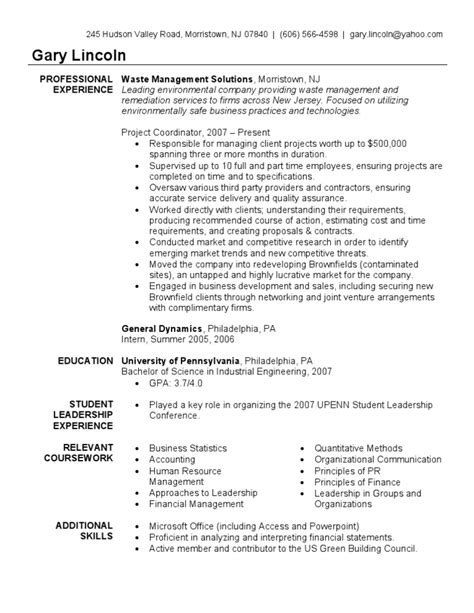 245 Hudson Valley Road, Morristown, NJ 07840 | (606) 566-4598 | gary.lincoln@yahoo.com

Gary Lincoln

PROFESSIONAL EXPERIENCE

Waste Management Solutions, Morristown, NJ
Leading environmental company providing waste management and remediation services to firms across New Jersey. Focused on utilizing environmentally safe business practices and technologies.

Project Coordinator, 2007 – Present
• Responsible for managing client projects worth up to $500,000 spanning three or more months in duration.
• Supervised up to 10 full and part time employees, ensuring projects are completed on time and to specifications.
• Oversaw various third party providers and contractors, ensuring accurate service delivery and quality assurance.
• Worked directly with clients; understanding their requirements, producing recommended course of action, estimating cost and time requirements, and creating proposals & contracts.
• Conducted market and competitive research in order to identify emerging market trends and new competitive threats.
• Moved the company into redeveloping Brownfields (contaminated sites), an untapped and highly lucrative market for the company.
• Engaged in business development and sales, including securing new Brownfield clients through networking and joint venture arrangements with complimentary firms.

General Dynamics, Philadelphia, PA
Intern, Summer 2005, 2006

EDUCATION

University of Pennsylvania, Philadelphia, PA
Bachelor of Science in Industrial Engineering, 2007
• GPA: 3.7/4.0

STUDENT LEADERSHIP EXPERIENCE

• Played a key role in organizing the 2007 UPENN Student Leadership Conference.

RELEVANT COURSEWORK

• Business Statistics
• Accounting
• Human Resource Management
• Approaches to Leadership
• Financial Management

• Quantitative Methods
• Organizational Communication
• Principles of PR
• Principles of Finance
• Leadership in Groups and Organizations

ADDITIONAL SKILLS

• Microsoft Office (including Access and Powerpoint)
• Proficient in analyzing and interpreting financial statements.
• Active member and contributor to the US Green Building Council.